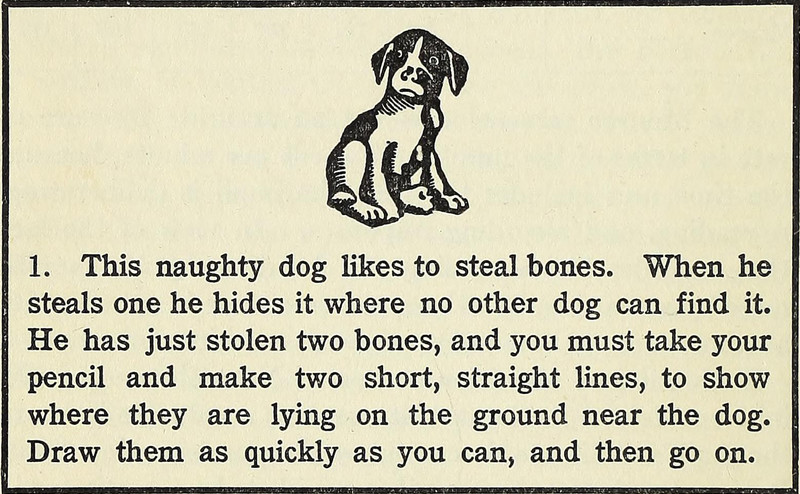 1. This naughty dog likes to steal bones. When he steals one he hides it where no other dog can find it. He has just stolen two bones, and you must take your pencil and make two short, straight lines, to show where they are lying on the ground near the dog. Draw them as quickly as you can, and then go on.